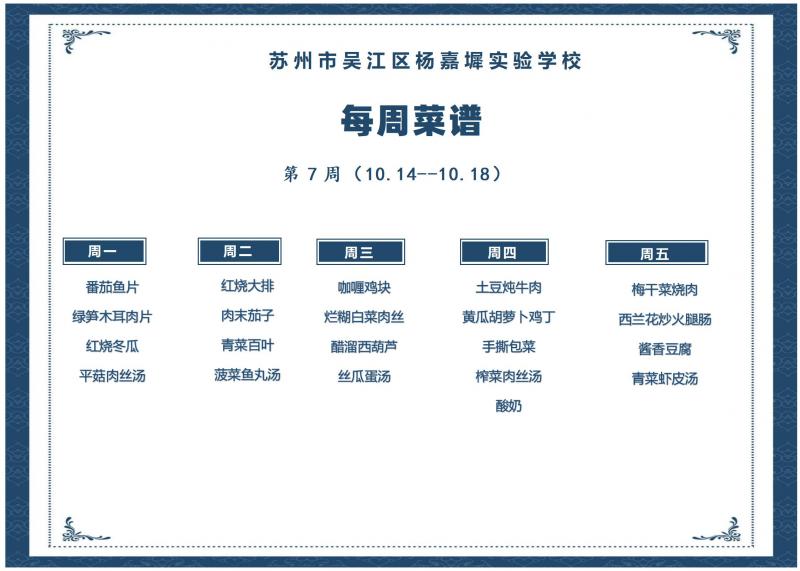 苏州市吴江区杨嘉墀实验学校

每周菜谱

第7周（10.14--10.18）

周一
番茄鱼片
绿笋木耳肉片
红烧冬瓜
平菇肉丝汤

周二
红烧大排
肉末茄子
青菜百叶
菠菜鱼丸汤

周三
咖喱鸡块
烂糊白菜肉丝
醋溜西葫芦
丝瓜蛋汤

周四
土豆炖牛肉
黄瓜胡萝卜鸡丁
手撕包菜
榨菜肉丝汤
酸奶

周五
梅干菜烧肉
西兰花炒火腿肠
酱香豆腐
青菜虾皮汤